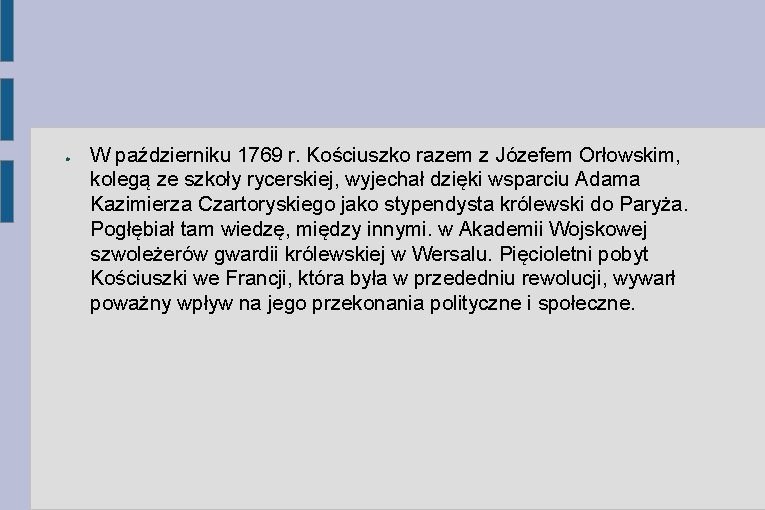 W październiku 1769 r. Kościuszko razem z Józefem Orłowskim, kolegą ze szkoły rycerskiej, wyjechał dzięki wsparciu Adama Kazimierza Czartoryskiego jako stypendysta królewski do Paryża. Pogłębiał tam wiedzę, między innymi. w Akademii Wojskowej szwoleżerów gwardii królewskiej w Wersalu. Pięcioletni pobyt Kościuszki we Francji, która była w przededniu rewolucji, wywarł poważny wpływ na jego przekonania polityczne i społeczne.